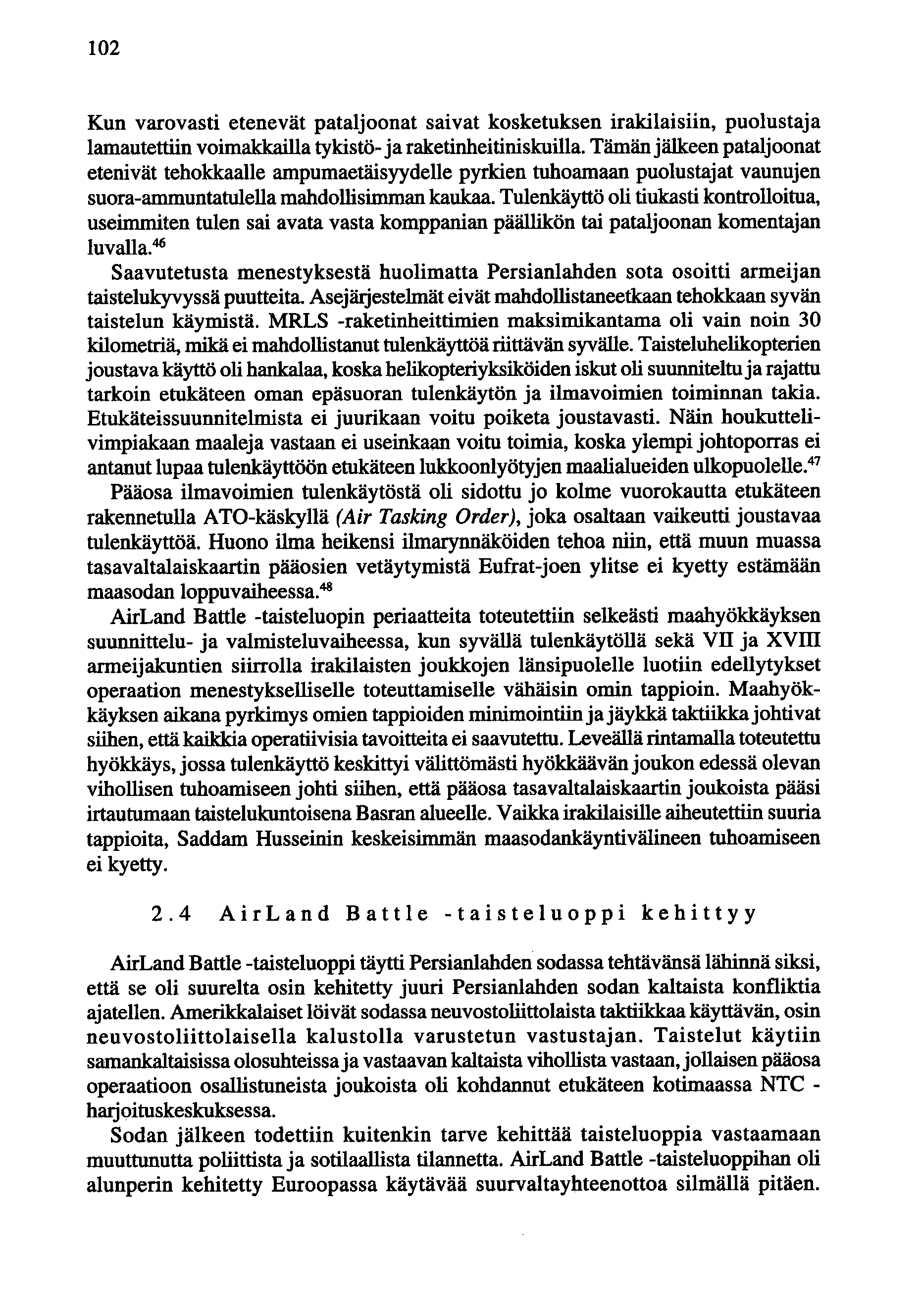 102

Kun varovasti etenevät pataljoonat saivat kosketuksen irakilaisiin, puolustaja lamautettiin voimakkailla tykistö- ja raketinheitiniskuilla. Tämän jälkeen pataljoonat etenivät tehokkaalle ampumaetäisyydelle pyrkien tuhoamaan puolustajat vaunujen suora-ammuntatulella mahdollisimman kaukaa. Tulenkäyttö oli tiukasti kontrolloitua, useimmiten tulen sai avata vasta komppanian päällikön tai pataljoonan komentajan luvalla.$^{46}$

Saavutetusta menestyksestä huolimatta Persianlahden sota osoitti armeijan taistelukyvyssä puutteita. Asejärjestelmät eivät mahdollistaneetkaan tehokkaan syvän taistelun käymistä. MRLS -raketinheittimien maksimikantama oli vain noin 30 kilometriä, mikä ei mahdollistanut tulenkäyttöä riittävän syvälle. Taisteluhelikopterien joustava käyttö oli hankalaa, koska helikopteriyksiköiden iskut oli suunniteltu ja rajattu tarkoin etukäteen oman epäsuoran tulenkäytön ja ilmavoimien toiminnan takia. Etukäteissuunnitelmista ei juurikaan voitu poiketa joustavasti. Näin houkuttelivimpiakaan maaleja vastaan ei useinkaan voitu toimia, koska ylempi johtoporras ei antanut lupaa tulenkäyttöön etukäteen lukkoonlyötyjen maalialueiden ulkopuolelle.$^{47}$

Pääosa ilmavoimien tulenkäytöstä oli sidottu jo kolme vuorokautta etukäteen rakennetulla ATO-käskyllä (Air Tasking Order), joka osaltaan vaikeutti joustavaa tulenkäyttöä. Huono ilma heikensi ilmarynnäköiden tehoa niin, että muun muassa tasavaltalaiskaartin pääosien vetäytymistä Eufrat-joen ylitse ei kyetty estämään maasodan loppuvaiheessa.$^{48}$

AirLand Battle -taisteluopin periaatteita toteutettiin selkeästi maahyökkäyksen suunnittelu- ja valmisteluvaiheessa, kun syvällä tulenkäytöllä sekä VII ja XVIII armeijakuntien siirrolla irakilaisten joukkojen länsipuolelle luotiin edellytykset operaation menestykselliselle toteuttamiselle vähäisin omin tappioin. Maahyökkäyksen aikana pyrkimys omien tappioiden minimointiin ja jäykkä taktiikka johtivat siihen, että kaikkia operatiivisia tavoitteita ei saavutettu. Leveällä rintamalla toteutettu hyökkäys, jossa tulenkäyttö keskittyi välittömästi hyökkäävän joukon edessä olevan vihollisen tuhoamiseen johti siihen, että pääosa tasavaltalaiskaartin joukoista pääsi irtautumaan taistelukuntoisena Basran alueelle. Vaikka irakilaisille aiheutettiin suuria tappioita, Saddam Husseinin keskeisimmän maasodankäyntivälineen tuhoamiseen ei kyetty.

2.4 AirLand Battle -taisteluoppi kehittyy

AirLand Battle -taisteluoppi täytti Persianlahden sodassa tehtävänsä lähinnä siksi, että se oli suurelta osin kehitetty juuri Persianlahden sodan kaltaista konfliktia ajatellen. Amerikkalaiset löivät sodassa neuvostoliittolaista taktiikkaa käyttävän, osin neuvostoliittolaisella kalustolla varustetun vastustajan. Taistelut käytiin samankaltaisissa olosuhteissa ja vastaavan kaltaista vihollista vastaan, jollaisen pääosa operaatioon osallistuneista joukoista oli kohdannut etukäteen kotimaassa NTC -harjoituskeskuksessa.

Sodan jälkeen todettiin kuitenkin tarve kehittää taisteluoppia vastaamaan muuttunutta poliittista ja sotilaallista tilannetta. AirLand Battle -taisteluoppihan oli alunperin kehitetty Euroopassa käytävää suurvaltayhteenottoa silmällä pitäen.